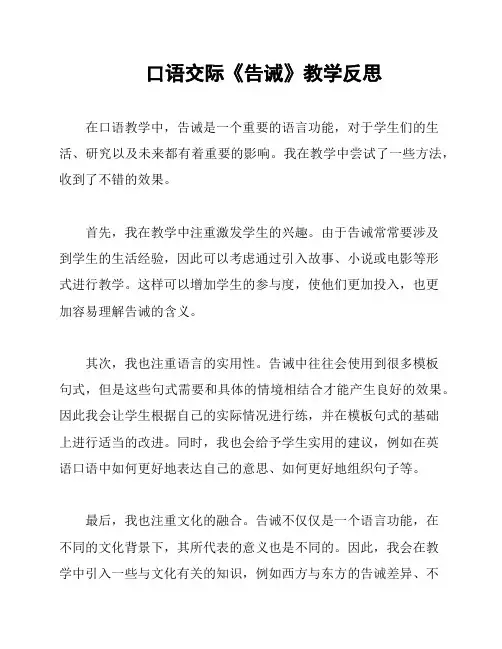 口语交际《告诫》教学反思

在口语教学中，告诫是一个重要的语言功能，对于学生们的生活、研究以及未来都有着重要的影响。我在教学中尝试了一些方法，收到了不错的效果。

首先，我在教学中注重激发学生的兴趣。由于告诫常常要涉及到学生的生活经验，因此可以考虑通过引入故事、小说或电影等形式进行教学。这样可以增加学生的参与度，使他们更加投入，也更加容易理解告诫的含义。

其次，我也注重语言的实用性。告诫中往往会使用到很多模板句式，但是这些句式需要和具体的情境相结合才能产生良好的效果。因此我会让学生根据自己的实际情况进行练，并在模板句式的基础上进行适当的改进。同时，我也会给予学生实用的建议，例如在英语口语中如何更好地表达自己的意思、如何更好地组织句子等。

最后，我也注重文化的融合。告诫不仅仅是一个语言功能，在不同的文化背景下，其所代表的意义也是不同的。因此，我会在教学中引入一些与文化有关的知识，例如西方与东方的告诫差异、不